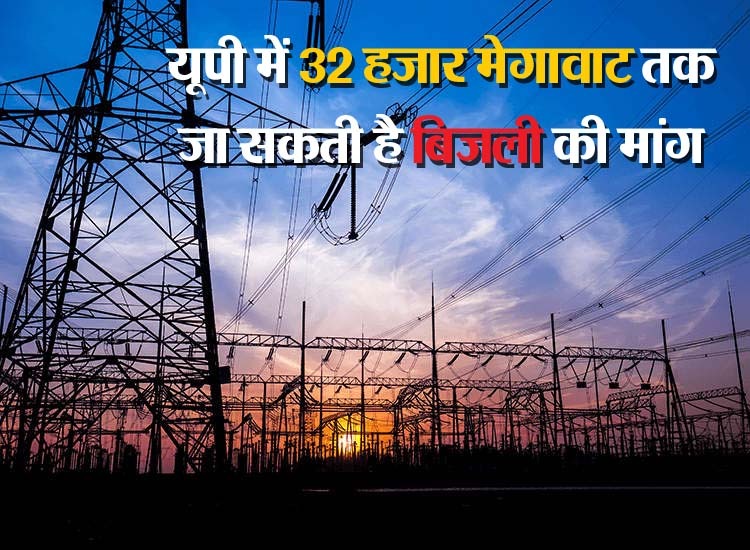 यूपी में 32 हजार मेगावाट तक जा सकती है बिजली की मांग